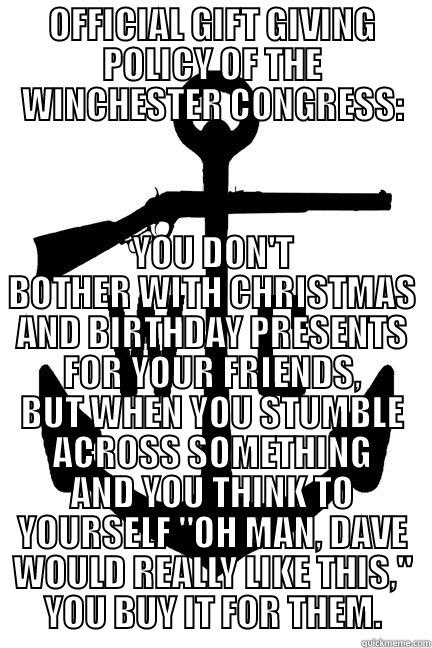 OFFICIAL GIFT GIVING POLICY OF THE WINCHESTER CONGRESS:

YOU DON'T BOTHER WITH CHRISTMAS AND BIRTHDAY PRESENTS FOR YOUR FRIENDS, BUT WHEN YOU STUMBLE ACROSS SOMETHING AND YOU THINK TO YOURSELF "OH MAN, DAVE WOULD REALLY LIKE THIS," YOU BUY IT FOR THEM.

quickmeme.com